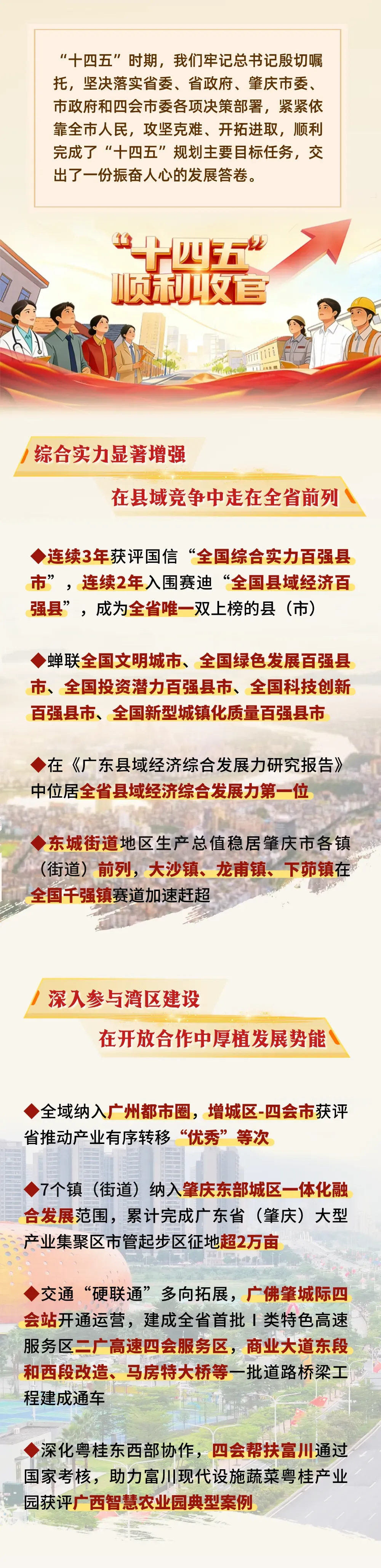 “十四五”时期，我们牢记总书记殷切嘱托，坚决落实省委、省政府、肇庆市委、市政府和四会市委各项决策部署，紧紧依靠全市人民，攻坚克难、开拓进取，顺利完成了“十四五”规划主要目标任务，交出了一份振奋人心的发展答卷。

“十四五”
顺利收官

综合实力显著增强
在县域竞争中走在全省前列

◆连续3年获评国信“全国综合实力百强县市”，连续2年入围赛迪“全国县域经济百强县”，成为全省唯一双上榜的县（市）

◆蝉联全国文明城市、全国绿色发展百强县市、全国投资潜力百强县市、全国科技创新百强县市、全国新型城镇化质量百强县市

◆在《广东县域经济综合发展力研究报告》中位居全省县域经济综合发展力第一位

◆东城街道地区生产总值稳居肇庆市各镇（街道）前列，大沙镇、龙甫镇、下茆镇在全国千强镇赛道加速赶超

深入参与湾区建设
在开放合作中厚植发展势能

◆全域纳入广州都市圈，增城区-四会市获评省推动产业有序转移“优秀”等次

◆7个镇（街道）纳入肇庆东部城区一体化融合发展范围，累计完成广东省（肇庆）大型产业集聚区市管起步区征地超2万亩

◆交通“硬联通”多向拓展，广佛肇城际四会站开通运营，建成全省首批Ⅰ类特色高速服务区二广高速四会服务区，商业大道东段和西段改造、马房特大桥等一批道路桥梁工程建成通车

◆深化粤桂东西部协作，四会帮扶富川通过国家考核，助力富川现代设施蔬菜粤桂产业园获评广西智慧农业园典型案例